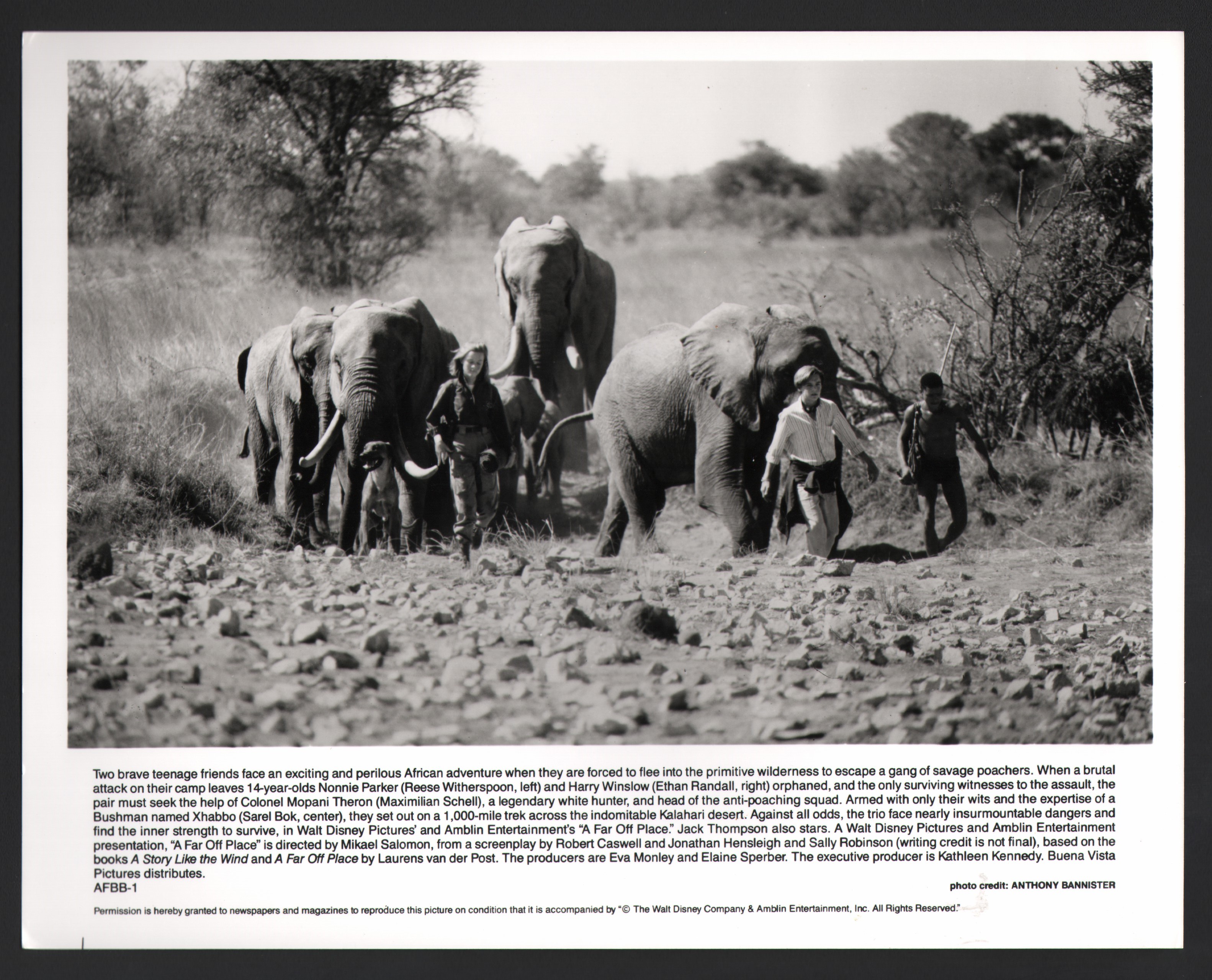 Two brave teenage friends face an exciting and perilous African adventure when they are forced to flee into the primitive wilderness to escape a gang of savage poachers. When a brutal attack on their camp leaves 14-year-olds Nonnie Parker (Reese Witherspoon, left) and Harry Winslow (Ethan Randall, right) orphaned, and the only surviving witnesses to the assault, the pair must seek the help of Colonel Mopani Theron (Maximilian Schell), a legendary white hunter, and head of the anti-poaching squad. Armed with only their wits and the expertise of a Bushman named Xhabbo (Sarel Bok, center), they set out on a 1,000-mile trek across the indomitable Kalahari desert. Against all odds, the trio face nearly insurmountable dangers and find the inner strength to survive, in Walt Disney Pictures' and Amblin Entertainment's "A Far Off Place." Jack Thompson also stars. A Walt Disney Pictures and Amblin Entertainment presentation, "A Far Off Place" is directed by Mikael Salomon, from a screenplay by Robert Caswell and Jonathan Hensleigh and Sally Robinson (writing credit is not final), based on the books A Story Like the Wind and A Far Off Place by Laurens van der Post. The producers are Eva Monley and Elaine Sperber. The executive producer is Kathleen Kennedy. Buena Vista Pictures distributes.

AFBB-1

photo credit: ANTHONY BANNISTER

Permission is hereby granted to newspapers and magazines to reproduce this picture on condition that it is accompanied by "© The Walt Disney Company & Amblin Entertainment, Inc. All Rights Reserved."